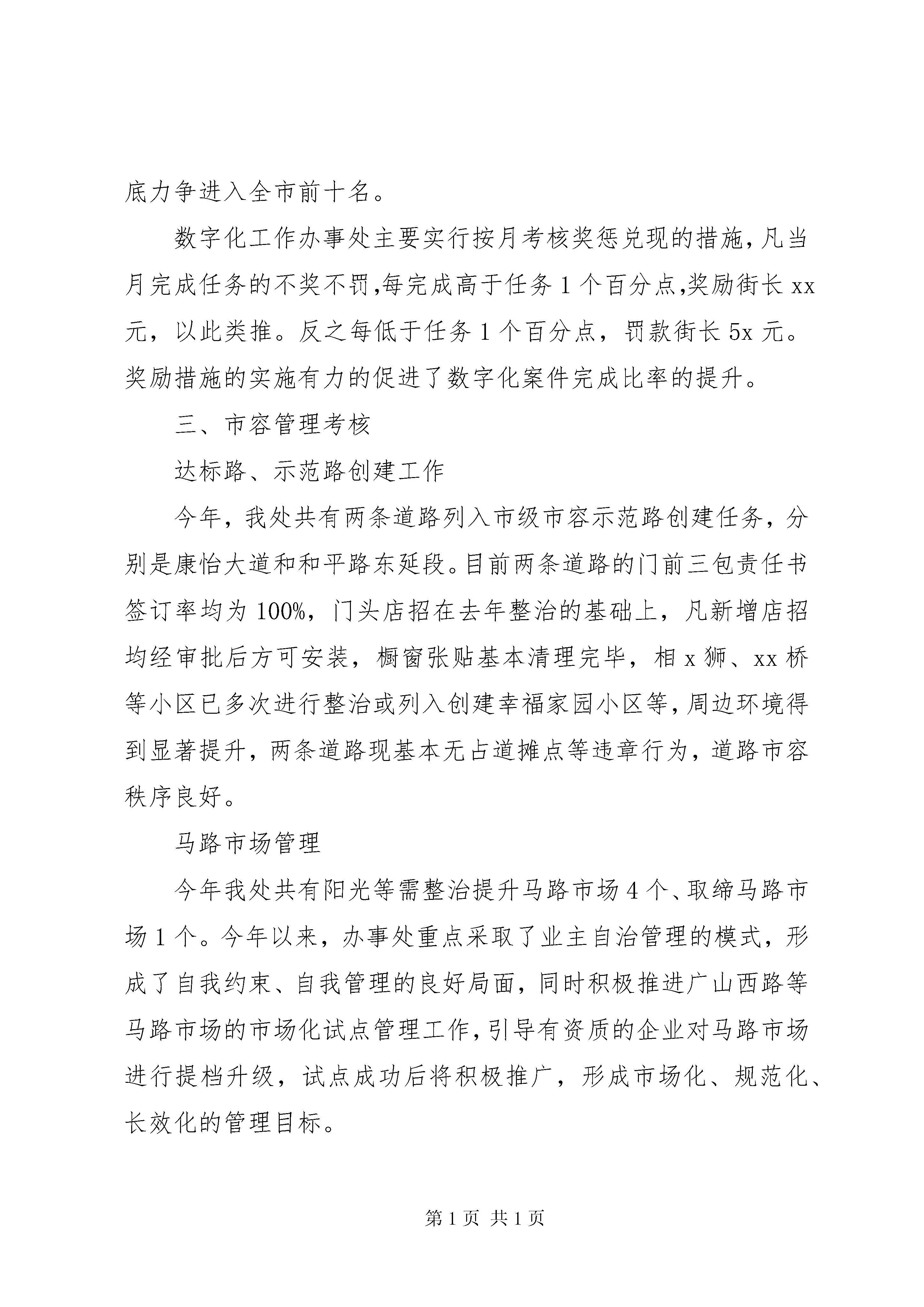 底力争进入全市前十名。

数字化工作办事处主要实行按月考核奖惩兑现的措施，凡当月完成任务的不奖不罚,每完成高于任务 1 个百分点,奖励街长 xx 元，以此类推。反之每低于任务 1 个百分点，罚款街长 5x 元。奖励措施的实施有力的促进了数字化案件完成比率的提升。

三、市容管理考核

达标路、示范路创建工作

今年，我处共有两条道路列入市级市容示范路创建任务，分别是康怡大道和和平路东延段。目前两条道路的门前三包责任书签订率均为 100%，门头店招在去年整治的基础上，凡新增店招均经审批后方可安装，橱窗张贴基本清理完毕，相 x 狮、xx 桥等小区已多次进行整治或列入创建幸福家园小区等，周边环境得到显著提升，两条道路现基本无占道摊点等违章行为，道路市容秩序良好。

马路市场管理

今年我处共有阳光等需整治提升马路市场 4 个、取缔马路市场 1 个。今年以来，办事处重点采取了业主自治管理的模式，形成了自我约束、自我管理的良好局面，同时积极推进广山西路等马路市场的市场化试点管理工作，引导有资质的企业对马路市场进行提档升级，试点成功后将积极推广，形成市场化、规范化、长效化的管理目标。

第 1 页 共 1 页